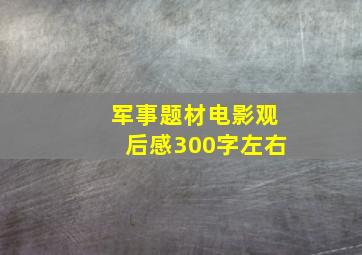 军事题材电影观后感300字左右